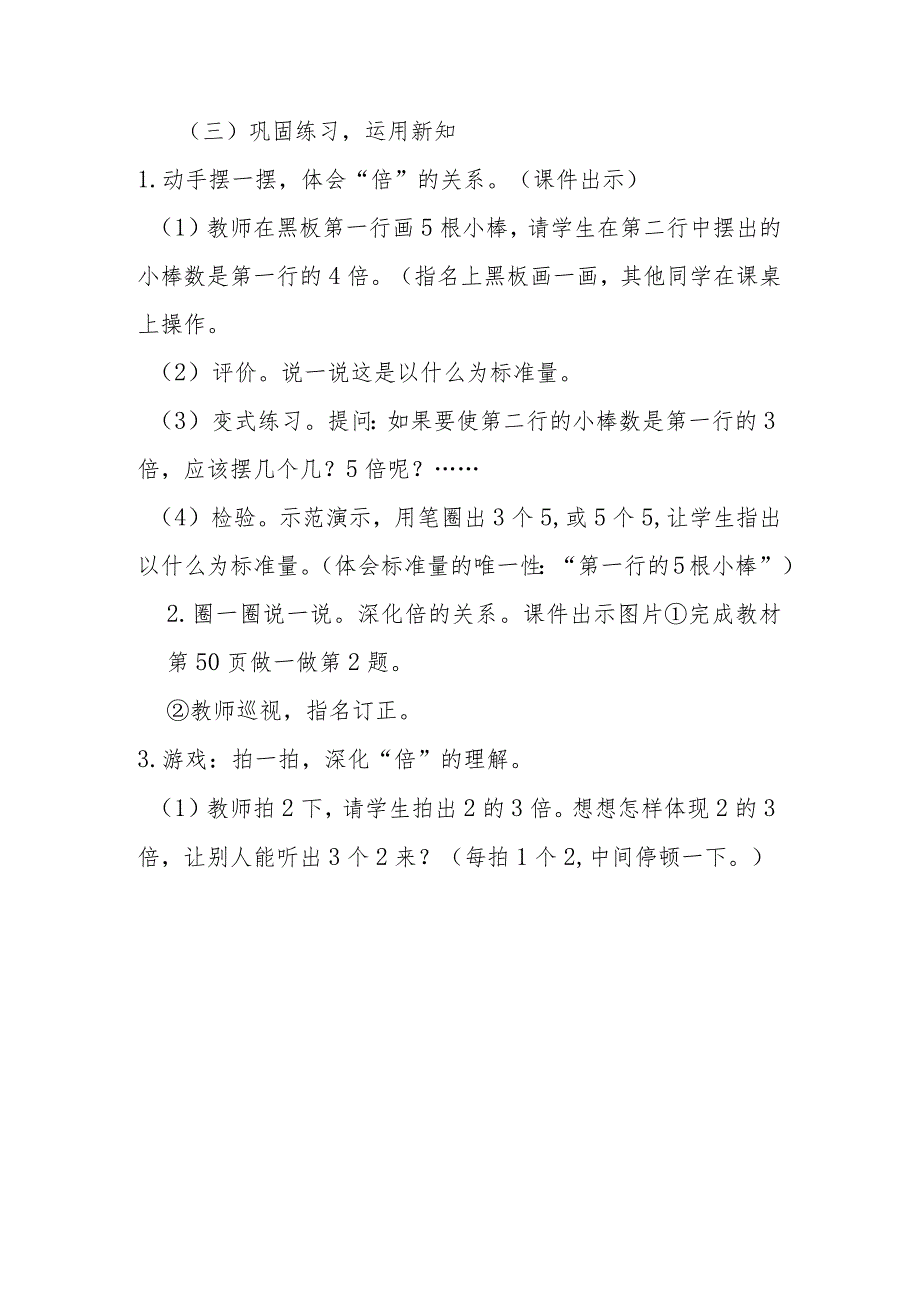 （三）巩固练习，运用新知

1.动手摆一摆，体会“倍”的关系。（课件出示）

（1）教师在黑板第一行画5根小棒，请学生在第二行中摆出的小棒数是第一行的4倍。（指名上黑板画一画，其他同学在课桌上操作。

（2）评价。说一说这是以什么为标准量。

（3）变式练习。提问：如果要使第二行的小棒数是第一行的3倍，应该摆几个几？5倍呢？……

（4）检验。示范演示，用笔圈出3个5，或5个5，让学生指出以什么为标准量。（体会标准量的唯一性：“第一行的5根小棒”）

2.圈一圈说一说。深化倍的关系。课件出示图片①完成教材第50页做一做第2题。

②教师巡视，指名订正。

3.游戏：拍一拍，深化“倍”的理解。

（1）教师拍2下，请学生拍出2的3倍。想想怎样体现2的3倍，让别人能听出3个2来？（每拍1个2，中间停顿一下。）